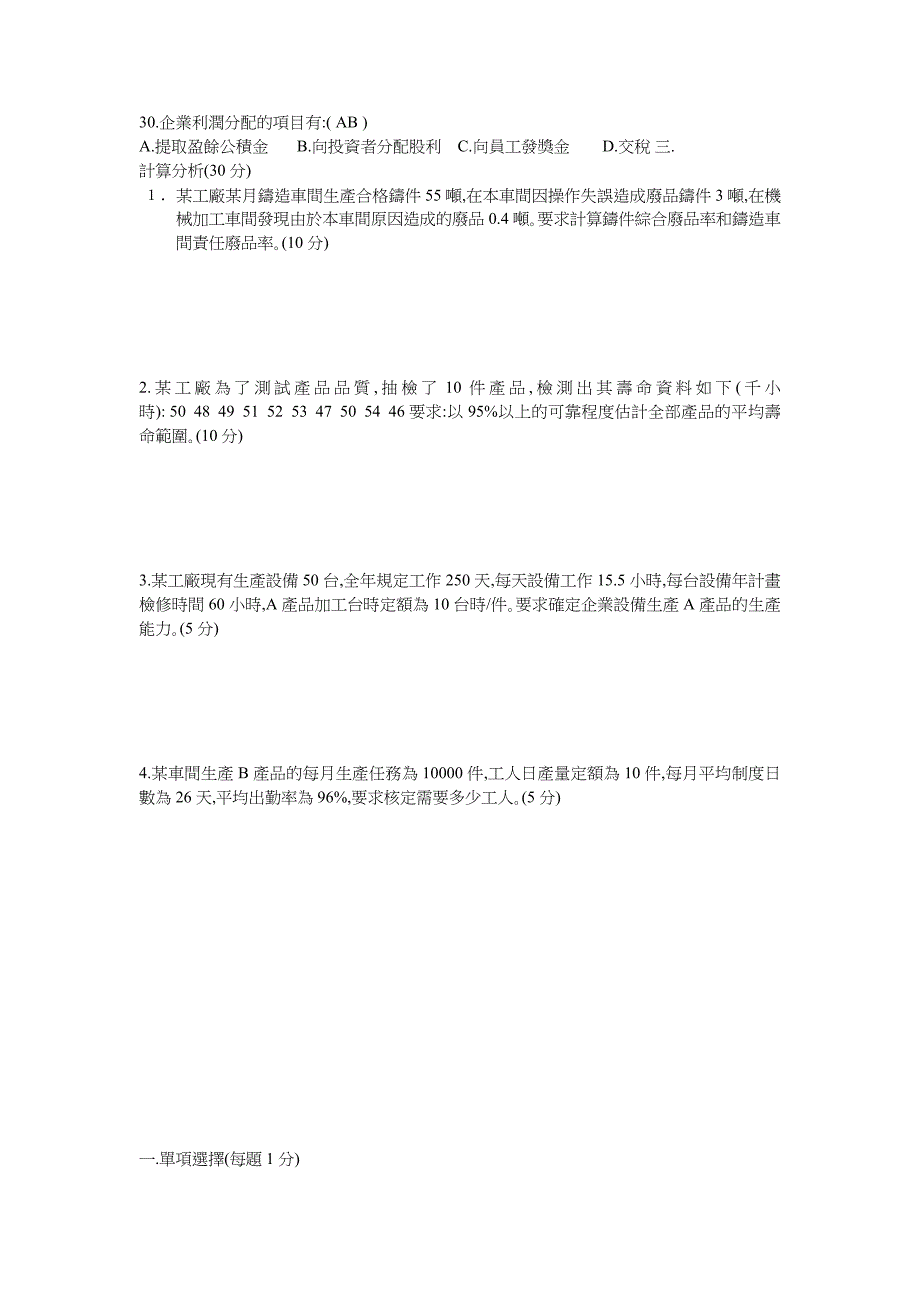 30.企業利潤分配的項目有:( AB )
A.提取盈餘公積金　　B.向投資者分配股利　C.向員工發獎金　　D.交稅 三.
計算分析(30 分)
1．某工廠某月鑄造車間生產合格鑄件 55 噸,在本車間因操作失誤造成廢品鑄件 3 噸,在機械加工車間發現由於本車間原因造成的廢品 0.4 噸。要求計算鑄件綜合廢品率和鑄造車間責任廢品率。(10 分)

2.某工廠為了測試產品品質,抽檢了 10 件產品,檢測出其壽命資料如下(千小時): 50 48 49 51 52 53 47 50 54 46 要求:以 95%以上的可靠程度估計全部產品的平均壽命範圍。(10 分)

3.某工廠現有生產設備 50 台,全年規定工作 250 天,每天設備工作 15.5 小時,每台設備年計畫檢修時間 60 小時,A 產品加工台時定額為 10 台時/件。要求確定企業設備生產 A 產品的生產能力。(5 分)

4.某車間生產 B 產品的每月生產任務為 10000 件,工人日產量定額為 10 件,每月平均制度日數為 26 天,平均出勤率為 96%,要求核定需要多少工人。(5 分)

一.單項選擇(每題 1 分)